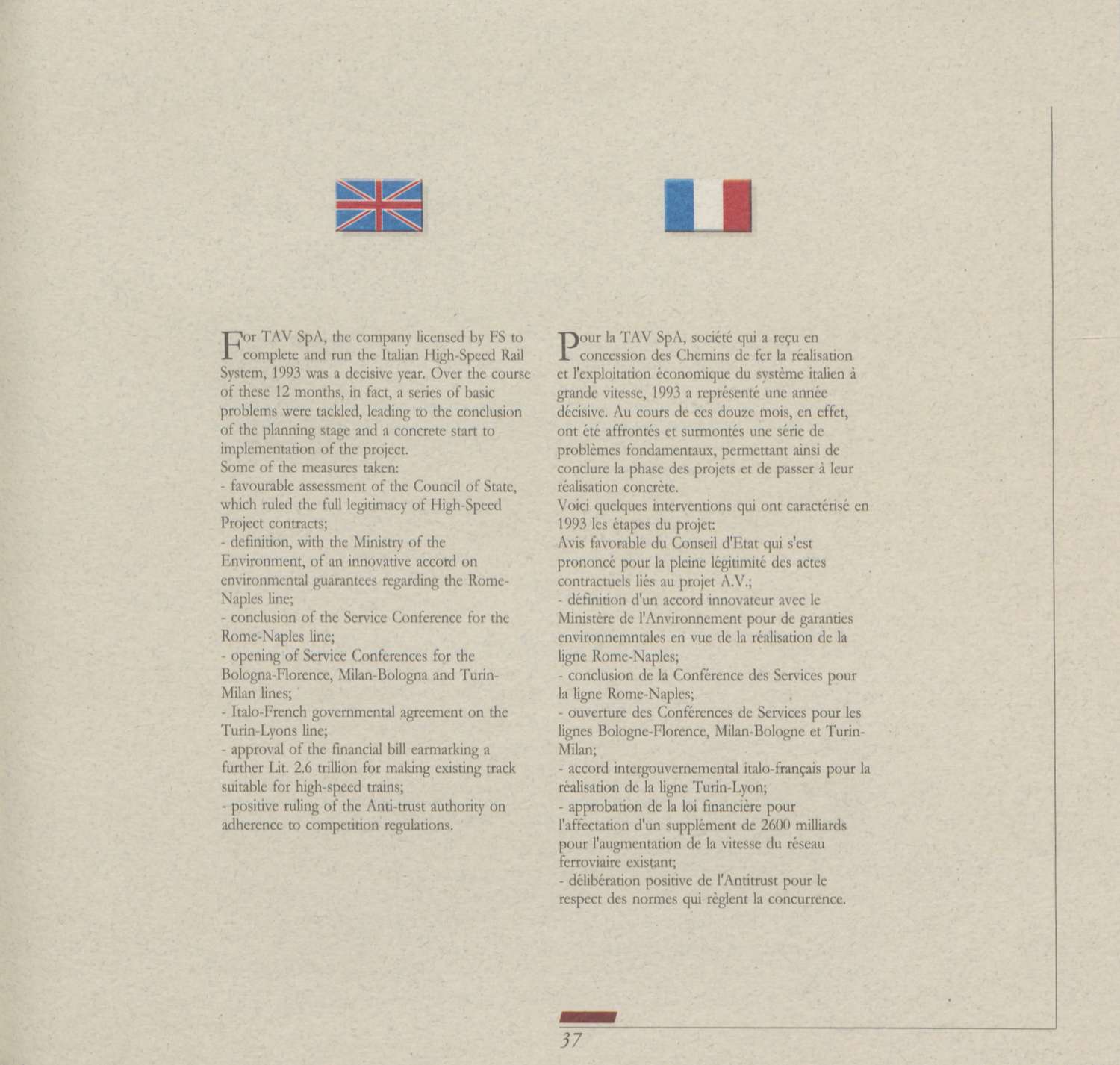 For TAV SpA, the company licensed by FS to complete and run the Italian High-Speed Rail System, 1993 was a decisive year. Over the course of these 12 months, in fact, a series of basic problems were tackled, leading to the conclusion of the planning stage and a concrete start to implementation of the project.
Some of the measures taken:
- favourable assessment of the Council of State, which ruled the full legitimacy of High-Speed Project contracts;
- definition, with the Ministry of the Environment, of an innovative accord on environmental guarantees regarding the Rome-Naples line;
- conclusion of the Service Conference for the Rome-Naples line;
- opening of Service Conferences for the Bologna-Florence, Milan-Bologna and Turin-Milan lines;
- Italo-French governmental agreement on the Turin-Lyons line;
- approval of the financial bill earmarking a further Lit. 2.6 trillion for making existing track suitable for high-speed trains;
- positive ruling of the Anti-trust authority on adherence to competition regulations.

Pour la TAV SpA, société qui a reçu en concession des Chemins de fer la réalisation et l'exploitation économique du système italien à grande vitesse, 1993 a représenté une année décisive. Au cours de ces douze mois, en effet, ont été affrontés et surmontés une série de problèmes fondamentaux, permettant ainsi de conclure la phase des projets et de passer à leur réalisation concrète.
Voici quelques interventions qui ont caractérisé en 1993 les étapes du projet:
Avis favorable du Conseil d'Etat qui s'est prononcé pour la pleine légitimité des actes contractuels liés au projet A.V.;
- définition d'un accord innovateur avec le Ministère de l'Anvironnement pour de garanties environnemntales en vue de la réalisation de la ligne Rome-Naples;
- conclusion de la Conférence des Services pour la ligne Rome-Naples;
- ouverture des Conférences de Services pour les lignes Bologne-Florence, Milan-Bologne et Turin-Milan;
- accord intergouvernemental italo-français pour la réalisation de la ligne Turin-Lyon;
- approbation de la loi financière pour l'affectation d'un supplément de 2600 milliards pour l'augmentation de la vitesse du réseau ferroviaire existant;
- délibération positive de l'Antitrust pour le respect des normes qui règlent la concurrence.

37